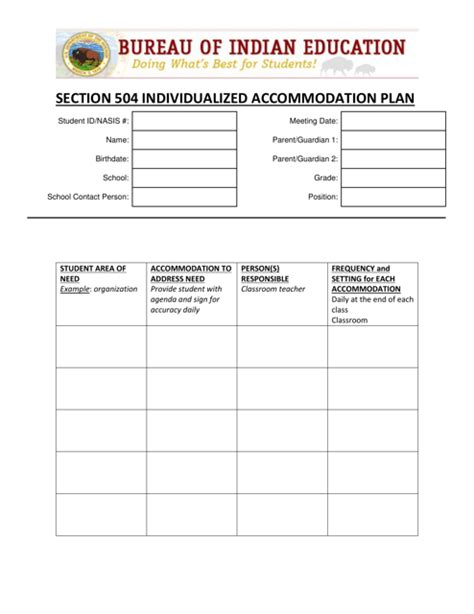 BUREAU OF INDIAN EDUCATION
Doing What's Best for Students!

SECTION 504 INDIVIDUALIZED ACCOMMODATION PLAN

Student ID/NASIS #:
Name:
Birthdate:
School:
School Contact Person:

Meeting Date:
Parent/Guardian 1:
Parent/Guardian 2:
Grade:
Position:

| STUDENT AREA OF NEED Example: organization | ACCOMMODATION TO ADDRESS NEED Provide student with agenda and sign for accuracy daily | PERSON(S) RESPONSIBLE Classroom teacher | FREQUENCY and SETTING for EACH ACCOMMODATION Daily at the end of each class Classroom |
|---|---|---|---|
| | | | |
| | | | |
| | | | |
| | | | |
| | | | |